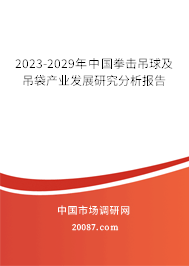 2023-2029年中国拳击吊球及吊袋产业发展研究分析报告

中国市场调研网

20087.com